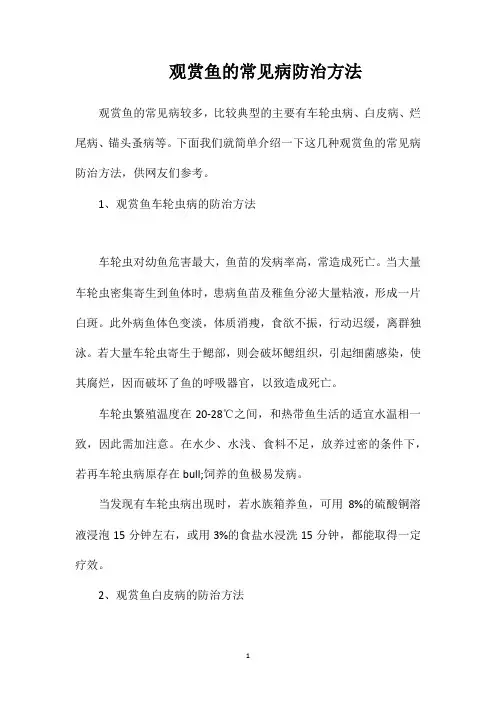 观赏鱼的常见病防治方法

观赏鱼的常见病较多，比较典型的主要有车轮虫病、白皮病、烂尾病、锚头蚤病等。下面我们就简单介绍一下这几种观赏鱼的常见病防治方法，供网友们参考。

1、观赏鱼车轮虫病的防治方法

车轮虫对幼鱼危害最大，鱼苗的发病率高，常造成死亡。当大量车轮虫密集寄生到鱼体时，患病鱼苗及稚鱼分泌大量粘液，形成一片白斑。此外病鱼体色变淡，体质消瘦，食欲不振，行动迟缓，离群独泳。若大量车轮虫寄生于鳃部，则会破坏鳃组织，引起细菌感染，使其腐烂，因而破坏了鱼的呼吸器官，以致造成死亡。

车轮虫繁殖温度在 20-28℃之间，和热带鱼生活的适宜水温相一致，因此需加注意。在水少、水浅、食料不足，放养过密的条件下，若再车轮虫病原存在 bull;饲养的鱼极易发病。

当发现有车轮虫病出现时，若水族箱养鱼，可用 8%的硫酸铜溶液浸泡 15 分钟左右，或用 3%的食盐水浸洗 15 分钟，都能取得一定疗效。

2、观赏鱼白皮病的防治方法

1